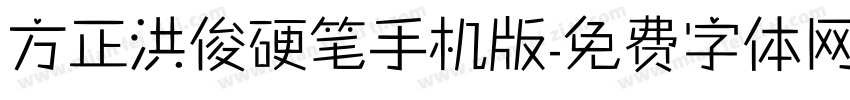 方正洪俊硬笔手机版-免费字体网